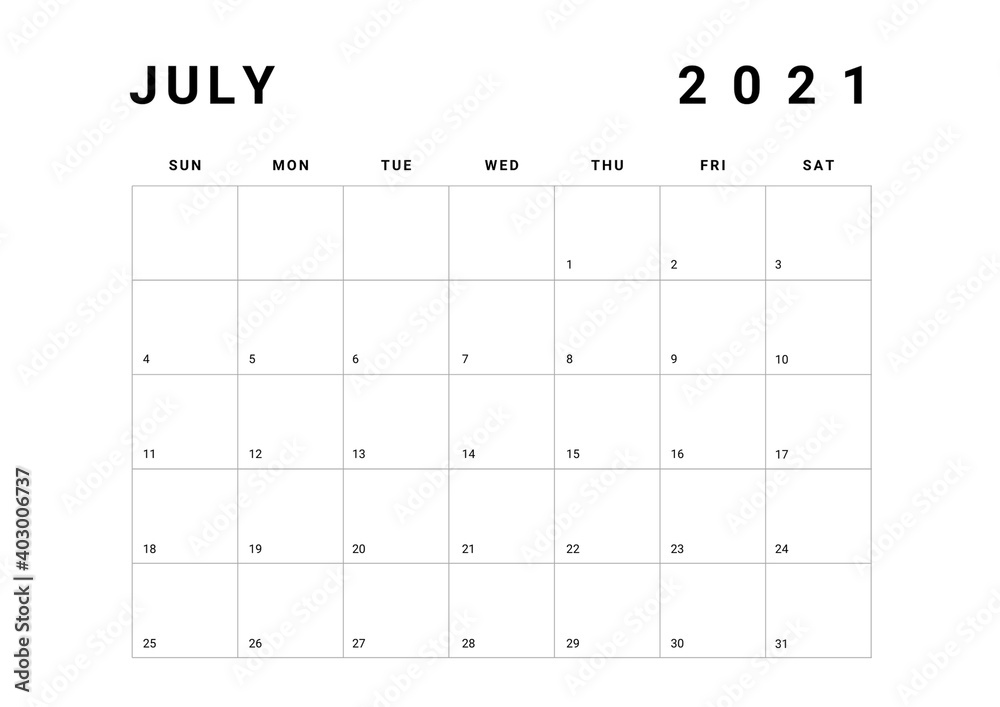 JULY 2021

| SUN | MON | TUE | WED | THU | FRI | SAT |
|---|---|---|---|---|---|---|
| | | | | 1 | 2 | 3 |
| 4 | 5 | 6 | 7 | 8 | 9 | 10 |
| 11 | 12 | 13 | 14 | 15 | 16 | 17 |
| 18 | 19 | 20 | 21 | 22 | 23 | 24 |
| 25 | 26 | 27 | 28 | 29 | 30 | 31 |

Adobe Stock | #403006737